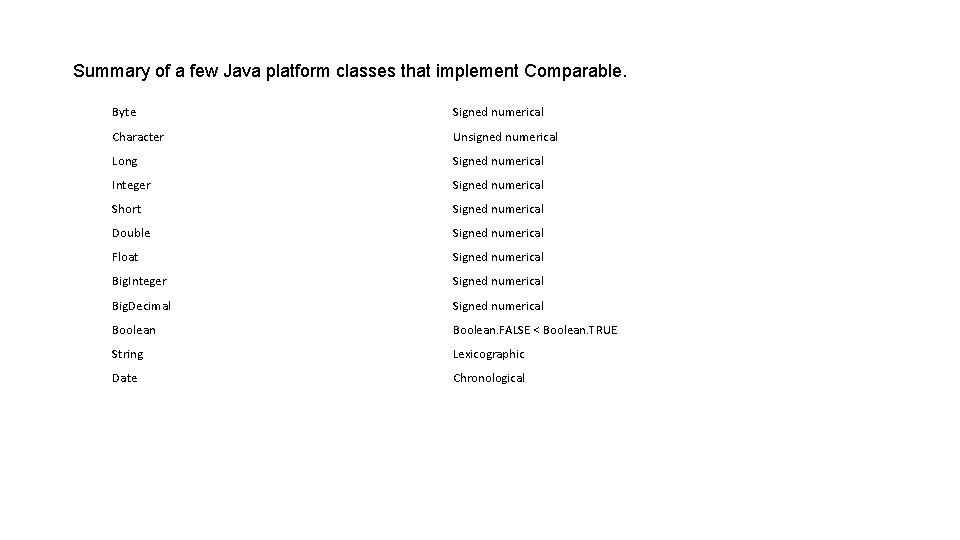 Summary of a few Java platform classes that implement Comparable.

| Byte | Signed numerical |
|---|---|
| Character | Unsigned numerical |
| Long | Signed numerical |
| Integer | Signed numerical |
| Short | Signed numerical |
| Double | Signed numerical |
| Float | Signed numerical |
| BigInteger | Signed numerical |
| BigDecimal | Signed numerical |
| Boolean | Boolean.FALSE < Boolean.TRUE |
| String | Lexicographic |
| Date | Chronological |